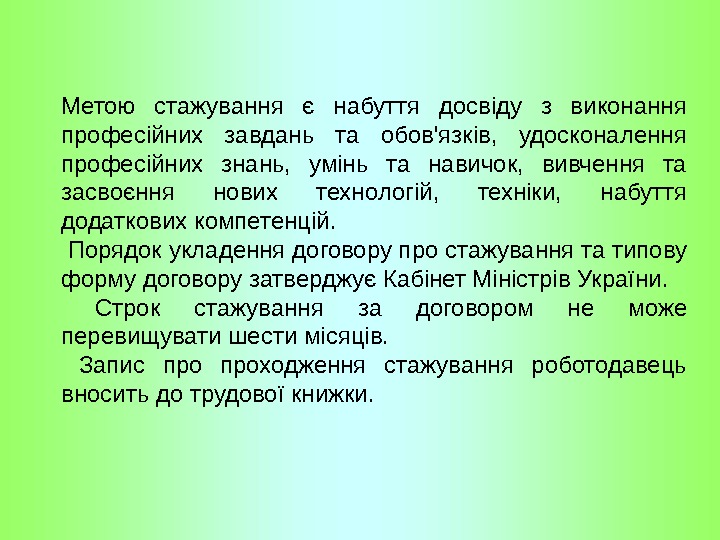 Метою стажування є набуття досвіду з виконання професійних завдань та обов'язків, удосконалення професійних знань, умінь та навичок, вивчення та засвоєння нових технологій, техніки, набуття додаткових компетенцій.

Порядок укладення договору про стажування та типову форму договору затверджує Кабінет Міністрів України.

Строк стажування за договором не може перевищувати шести місяців.

Запис про проходження стажування роботодавець вносить до трудової книжки.